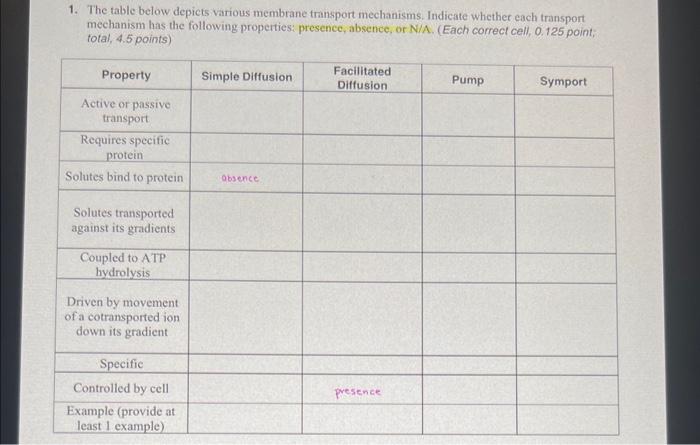 1. The table below depicts various membrane transport mechanisms. Indicate whether each transport mechanism has the following properties: presence, absence, or N/A. (Each correct cell, 0.125 point; total, 4.5 points)

| Property | Simple Diffusion | Facilitated Diffusion | Pump | Symport |
|---|---|---|---|---|
| Active or passive transport | | | | |
| Requires specific protein | | | | |
| Solutes bind to protein | absence | | | |
| Solutes transported against its gradients | | | | |
| Coupled to ATP hydrolysis | | | | |
| Driven by movement of a cotransported ion down its gradient | | | | |
| Specific | | | | |
| Controlled by cell | | presence | | |
| Example (provide at least 1 example) | | | | |